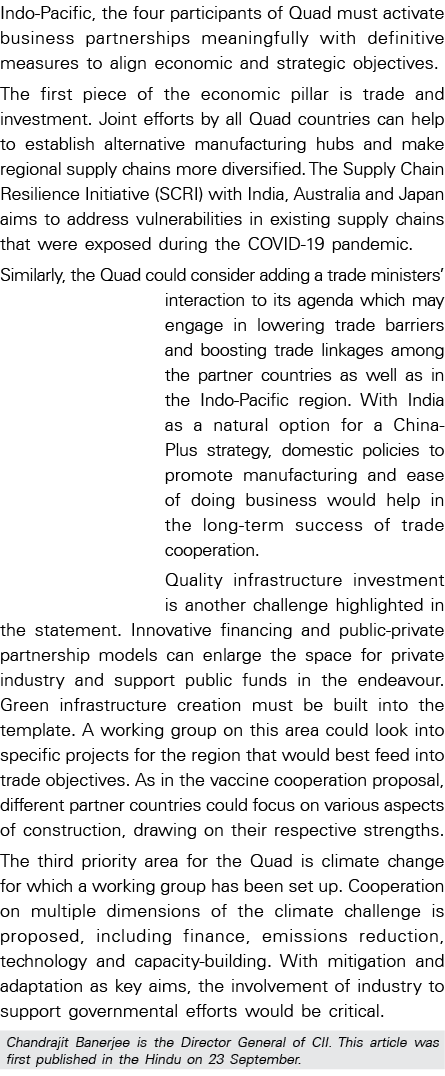 Indo-Pacific, the four participants of Quad must activate business partnerships meaningfully with definitive measures to align economic and strategic objectives.

The first piece of the economic pillar is trade and investment. Joint efforts by all Quad countries can help to establish alternative manufacturing hubs and make regional supply chains more diversified. The Supply Chain Resilience Initiative (SCRI) with India, Australia and Japan aims to address vulnerabilities in existing supply chains that were exposed during the COVID-19 pandemic.

Similarly, the Quad could consider adding a trade ministers' interaction to its agenda which may engage in lowering trade barriers and boosting trade linkages among the partner countries as well as in the Indo-Pacific region. With India as a natural option for a China-Plus strategy, domestic policies to promote manufacturing and ease of doing business would help in the long-term success of trade cooperation.

Quality infrastructure investment is another challenge highlighted in the statement. Innovative financing and public-private partnership models can enlarge the space for private industry and support public funds in the endeavour. Green infrastructure creation must be built into the template. A working group on this area could look into specific projects for the region that would best feed into trade objectives. As in the vaccine cooperation proposal, different partner countries could focus on various aspects of construction, drawing on their respective strengths.

The third priority area for the Quad is climate change for which a working group has been set up. Cooperation on multiple dimensions of the climate challenge is proposed, including finance, emissions reduction, technology and capacity-building. With mitigation and adaptation as key aims, the involvement of industry to support governmental efforts would be critical.

Chandrajit Banerjee is the Director General of CII. This article was first published in the Hindu on 23 September.